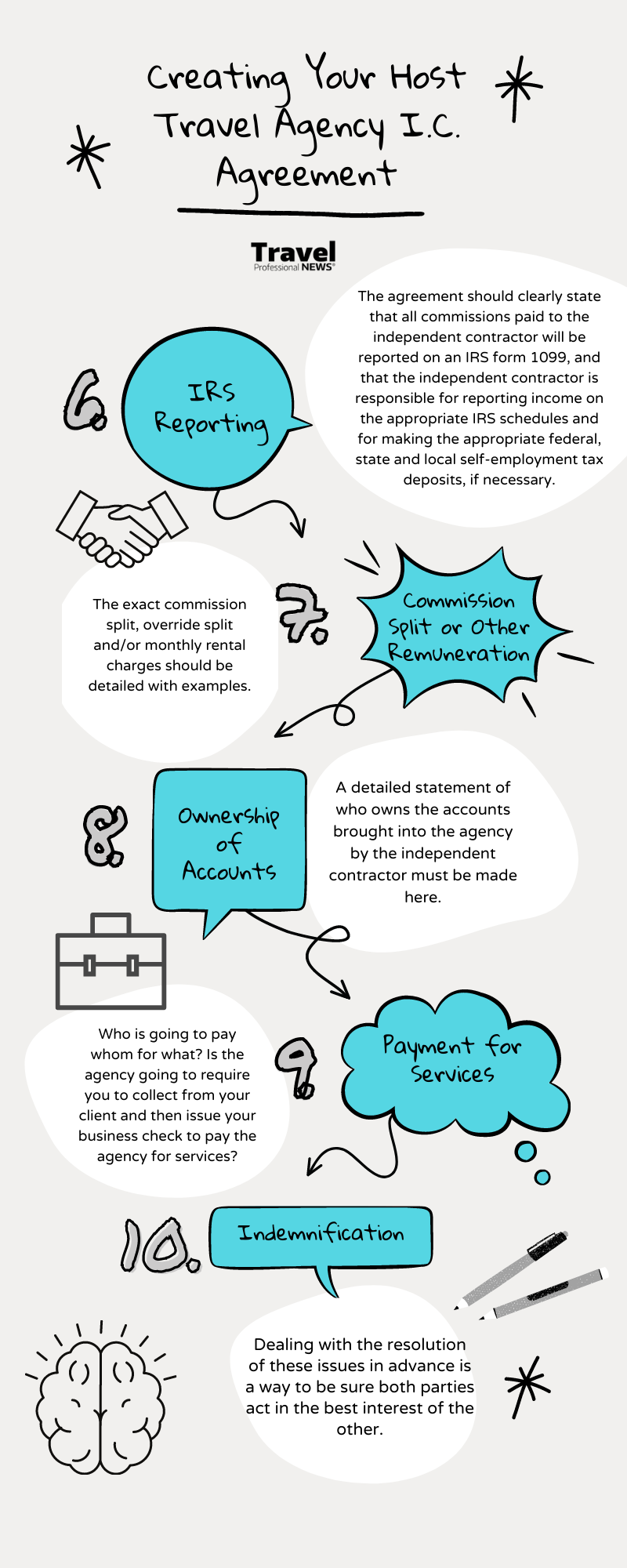 Creating Your Host Travel Agency I.C. Agreement

Travel Professional NEWS®

6. IRS Reporting

The agreement should clearly state that all commissions paid to the independent contractor will be reported on an IRS form 1099, and that the independent contractor is responsible for reporting income on the appropriate IRS schedules and for making the appropriate federal, state and local self-employment tax deposits, if necessary.

7. Commission Split or Other Remuneration

The exact commission split, override split and/or monthly rental charges should be detailed with examples.

8. Ownership of Accounts

A detailed statement of who owns the accounts brought into the agency by the independent contractor must be made here.

9. Payment for Services

Who is going to pay whom for what? Is the agency going to require you to collect from your client and then issue your business check to pay the agency for services?

10. Indemnification

Dealing with the resolution of these issues in advance is a way to be sure both parties act in the best interest of the other.